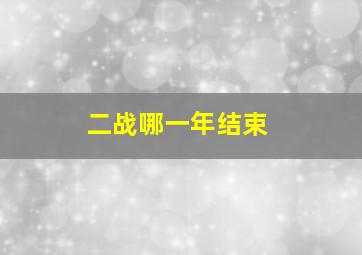 二战哪一年结束